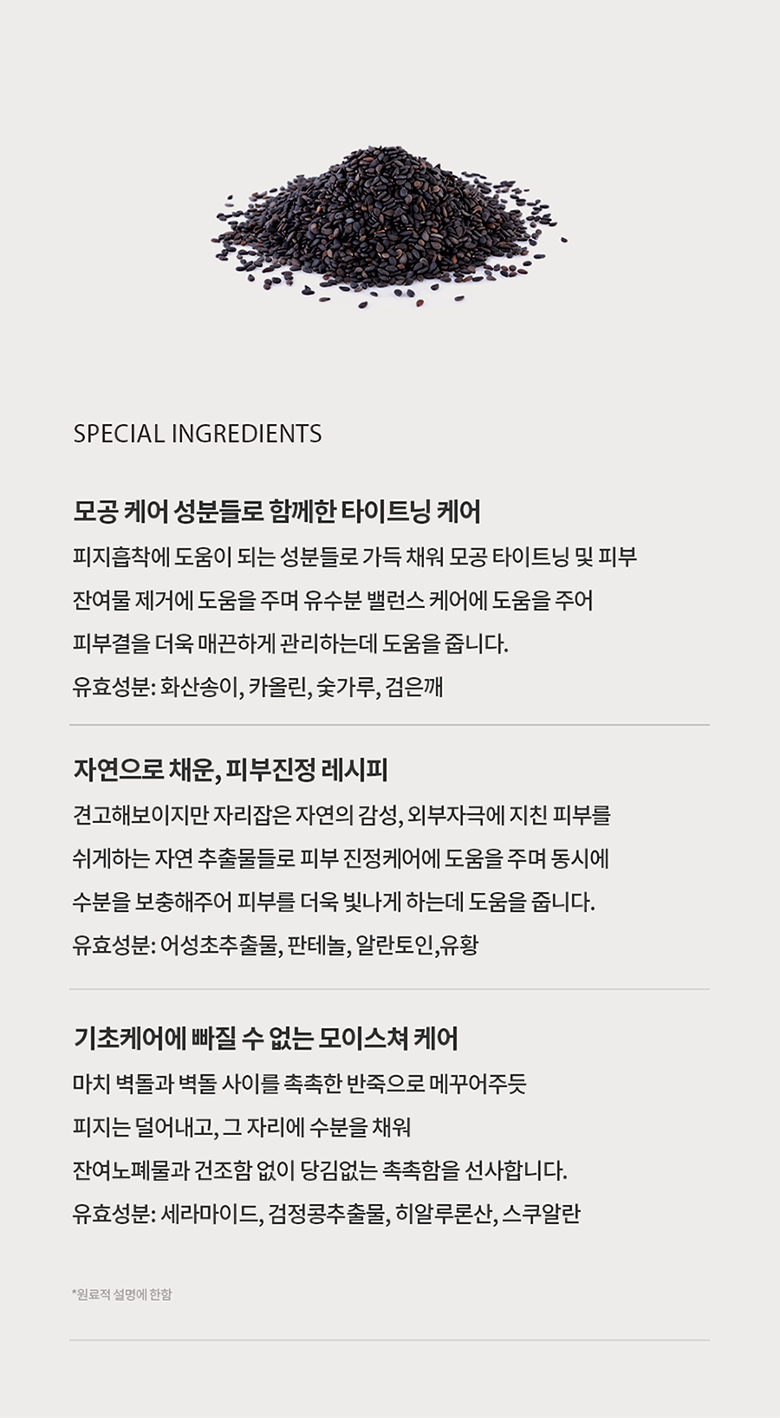 SPECIAL INGREDIENTS

모공 케어 성분들로 함께한 타이트닝 케어

피지흡착에 도움이 되는 성분들로 가득 채워 모공 타이트닝 및 피부 잔여물 제거에 도움을 주며 유수분 밸런스 케어에 도움을 주어 피부결을 더욱 매끈하게 관리하는데 도움을 줍니다.

유효성분: 화산송이, 카올린, 숯가루, 검은깨

자연으로 채운, 피부진정 레시피

견고해보이지만 자리잡은 자연의 감성, 외부자극에 지친 피부를 쉬게하는 자연 추출물들로 피부 진정케어에 도움을 주며 동시에 수분을 보충해주어 피부를 더욱 빛나게 하는데 도움을 줍니다.

유효성분: 어성초추출물, 판테놀, 알란토인,유황

기초케어에 빠질 수 없는 모이스쳐 케어

마치 벽돌과 벽돌 사이를 촉촉한 반죽으로 메꾸어주듯
피지는 덜어내고, 그 자리에 수분을 채워
잔여노폐물과 건조함 없이 당김없는 촉촉함을 선사합니다.

유효성분: 세라마이드, 검정콩추출물, 히알루론산, 스쿠알란

*원료적 설명에 한함